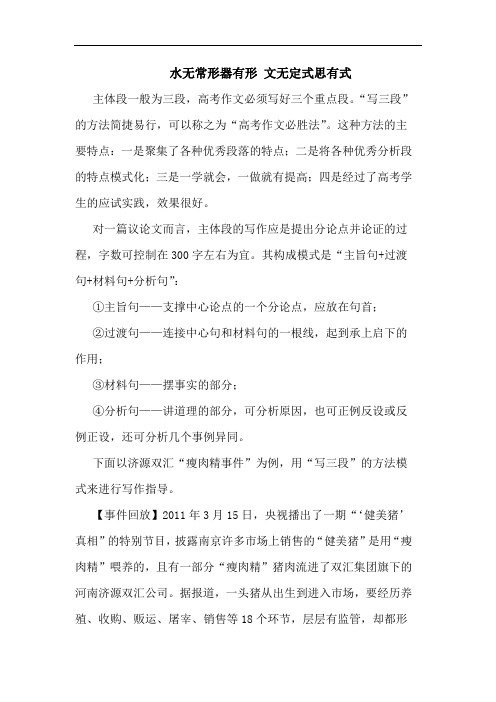 水无常形器有形 文无定式思有式

主体段一般为三段，高考作文必须写好三个重点段。“写三段”的方法简捷易行，可以称之为“高考作文必胜法”。这种方法的主要特点：一是聚集了各种优秀段落的特点；二是将各种优秀分析段的特点模式化；三是一学就会，一做就有提高；四是经过了高考学生的应试实践，效果很好。

对一篇议论文而言，主体段的写作应是提出分论点并论证的过程，字数可控制在300字左右为宜。其构成模式是“主旨句+过渡句+材料句+分析句”：

①主旨句——支撑中心论点的一个分论点，应放在句首；

②过渡句——连接中心句和材料句的一根线，起到承上启下的作用；

③材料句——摆事实的部分；

④分析句——讲道理的部分，可分析原因，也可正例反设或反例正设，还可分析几个事例异同。

下面以济源双汇“瘦肉精事件”为例，用“写三段”的方法模式来进行写作指导。

【事件回放】2011年3月15日，央视播出了一期“‘健美猪’真相”的特别节目，披露南京许多市场上销售的“健美猪”是用“瘦肉精”喂养的，且有一部分“瘦肉精”猪肉流进了双汇集团旗下的河南济源双汇公司。据报道，一头猪从出生到进入市场，要经历养殖、收购、贩运、屠宰、销售等18个环节，层层有监管，却都形